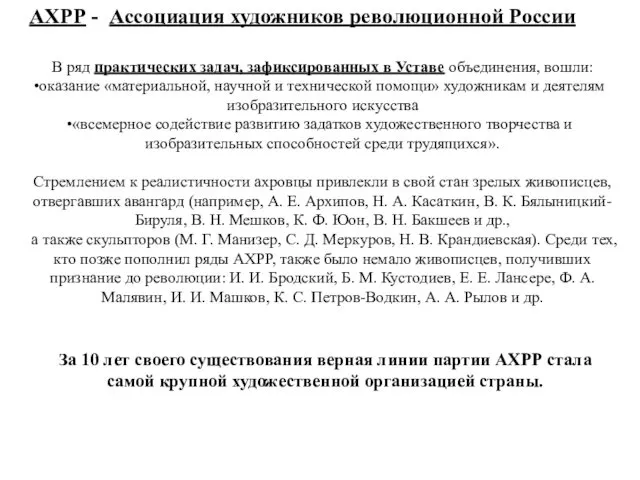 АХРР - Ассоциация художников революционной России

В ряд практических задач, зафиксированных в Уставе объединения, вошли:
•оказание «материальной, научной и технической помощи» художникам и деятелям изобразительного искусства
•«всемерное содействие развитию задатков художественного творчества и изобразительных способностей среди трудящихся».

Стремлением к реалистичности ахровцы привлекли в свой стан зрелых живописцев, отвергавших авангард (например, А. Е. Архипов, Н. А. Касаткин, В. К. Бялыницкий-Бируля, В. Н. Мешков, К. Ф. Юон, В. Н. Бакшеев и др.,
а также скульпторов (М. Г. Манизер, С. Д. Меркуров, Н. В. Крандиевская). Среди тех, кто позже пополнил ряды АХРР, также было немало живописцев, получивших признание до революции: И. И. Бродский, Б. М. Кустодиев, Е. Е. Лансере, Ф. А. Малявин, И. И. Машков, К. С. Петров-Водкин, А. А. Рылов и др.

За 10 лет своего существования верная линии партии АХРР стала самой крупной художественной организацией страны.